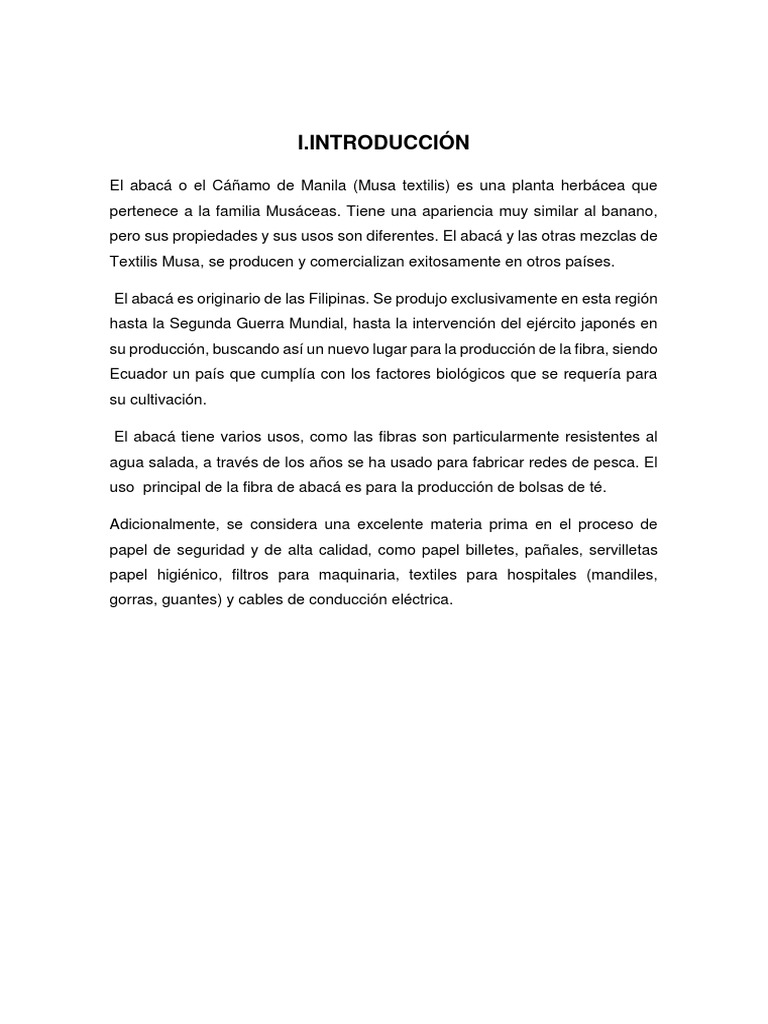 I.INTRODUCCIÓN

El abacá o el Cáñamo de Manila (Musa textilis) es una planta herbácea que pertenece a la familia Musáceas. Tiene una apariencia muy similar al banano, pero sus propiedades y sus usos son diferentes. El abacá y las otras mezclas de Textilis Musa, se producen y comercializan exitosamente en otros países.

El abacá es originario de las Filipinas. Se produjo exclusivamente en esta región hasta la Segunda Guerra Mundial, hasta la intervención del ejército japonés en su producción, buscando así un nuevo lugar para la producción de la fibra, siendo Ecuador un país que cumplía con los factores biológicos que se requería para su cultivación.

El abacá tiene varios usos, como las fibras son particularmente resistentes al agua salada, a través de los años se ha usado para fabricar redes de pesca. El uso principal de la fibra de abacá es para la producción de bolsas de té.

Adicionalmente, se considera una excelente materia prima en el proceso de papel de seguridad y de alta calidad, como papel billetes, pañales, servilletas papel higiénico, filtros para maquinaria, textiles para hospitales (mandiles, gorras, guantes) y cables de conducción eléctrica.